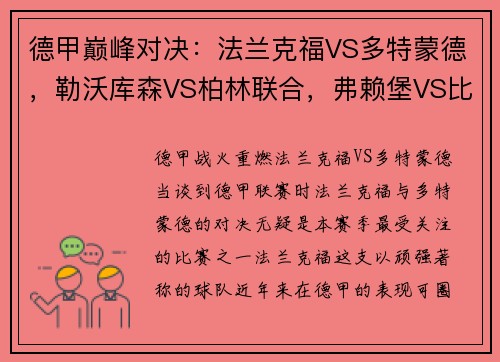 德甲巅峰对决：法兰克福VS多特蒙德，勒沃库森VS柏林联合，弗赖堡VS比

德甲战火重燃法兰克福VS多特蒙德当谈到德甲联赛时法兰克福与多特蒙德的对决无疑是本赛季最受关注的比赛之一法兰克福这支以顽强著称的球队近年来在德甲的表现可圈